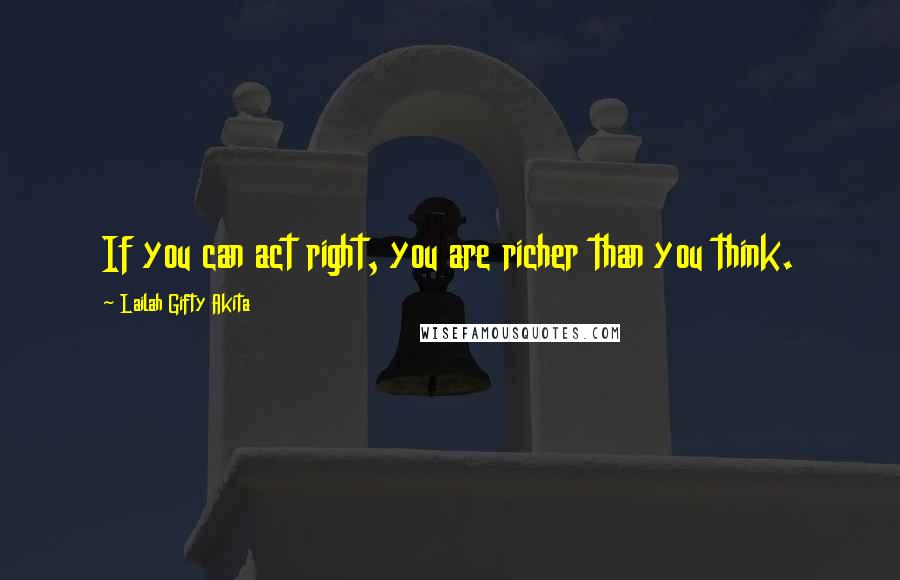 If you can act right, you are richer than you think.

~ Lailah Gifty Akita

WISEFAMOUSQUOTES.COM